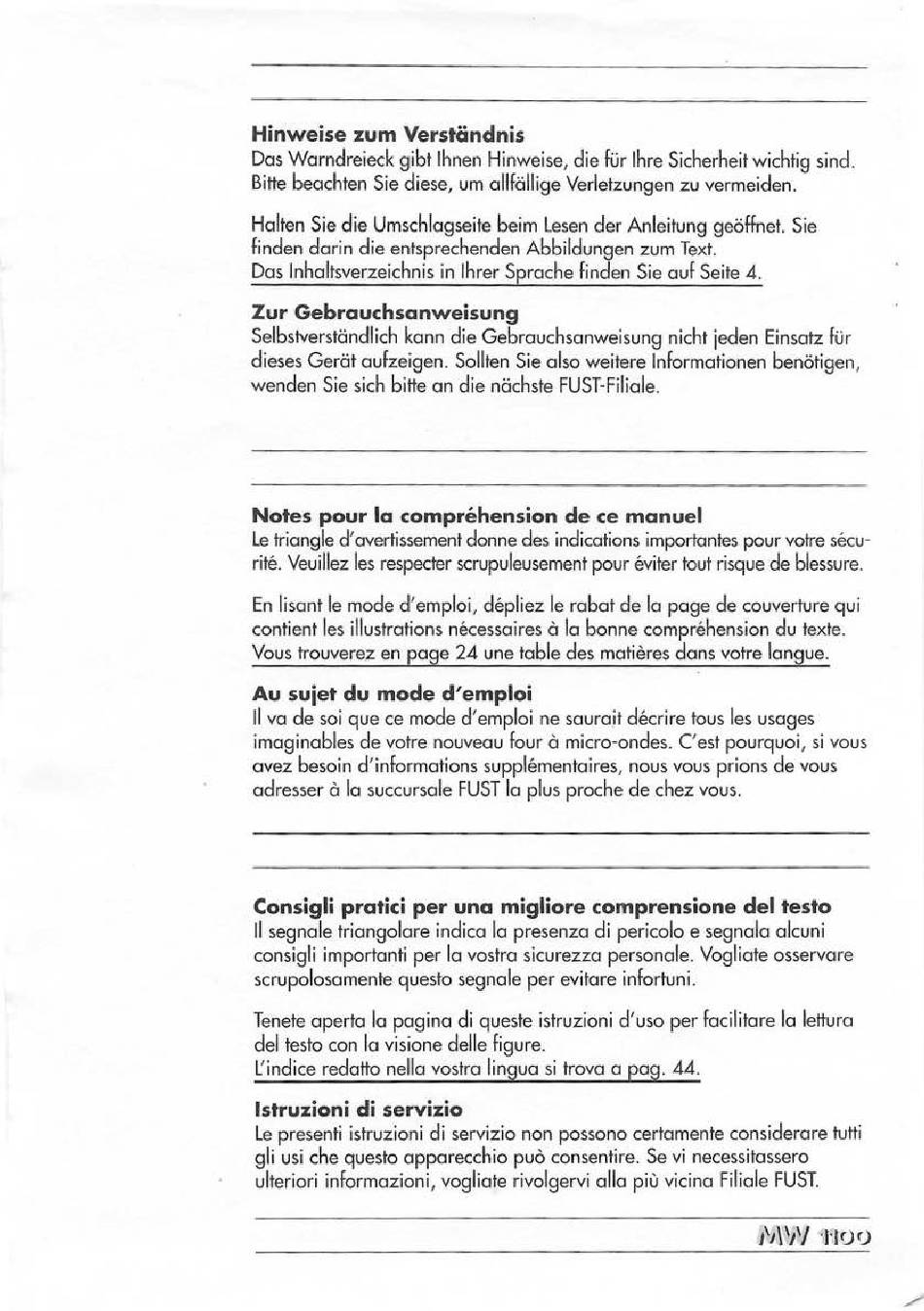 Hinweise zum Verständnis
Das Warndreieck gibt Ihnen Hinweise, die für Ihre Sicherheit wichtig sind. Bitte beachten Sie diese, um allfällige Verletzungen zu vermeiden.

Halten Sie die Umschlagseite beim Lesen der Anleitung geöffnet. Sie finden darin die entsprechenden Abbildungen zum Text.
Das Inhaltsverzeichnis in Ihrer Sprache finden Sie auf Seite 4.

Zur Gebrauchsanweisung
Selbstverständlich kann die Gebrauchsanweisung nicht jeden Einsatz für dieses Gerät aufzeigen. Sollten Sie also weitere Informationen benötigen, wenden Sie sich bitte an die nächste FUST-Filiale.

Notes pour la compréhension de ce manuel
Le triangle d'avertissement donne des indications importantes pour votre sécurité. Veuillez les respecter scrupuleusement pour éviter tout risque de blessure.

En lisant le mode d'emploi, dépliez le rabat de la page de couverture qui contient les illustrations nécessaires à la bonne compréhension du texte.
Vous trouverez en page 24 une table des matières dans votre langue.

Au sujet du mode d'emploi
Il va de soi que ce mode d'emploi ne saurait décrire tous les usages imaginables de votre nouveau four à micro-ondes. C'est pourquoi, si vous avez besoin d'informations supplémentaires, nous vous prions de vous adresser à la succursale FUST la plus proche de chez vous.

Consigli pratici per una migliore comprensione del testo
Il segnale triangolare indica la presenza di pericolo e segnala alcuni consigli importanti per la vostra sicurezza personale. Vogliate osservare scrupolosamente questo segnale per evitare infortuni.

Tenete aperta la pagina di queste istruzioni d'uso per facilitare la lettura del testo con la visione delle figure.
L'indice redatto nella vostra lingua si trova a pag. 44.

Istruzioni di servizio
Le presenti istruzioni di servizio non possono certamente considerare tutti gli usi che questo apparecchio può consentire. Se vi necessitassero ulteriori informazioni, vogliate rivolgervi alla più vicina Filiale FUST.

MW 1100